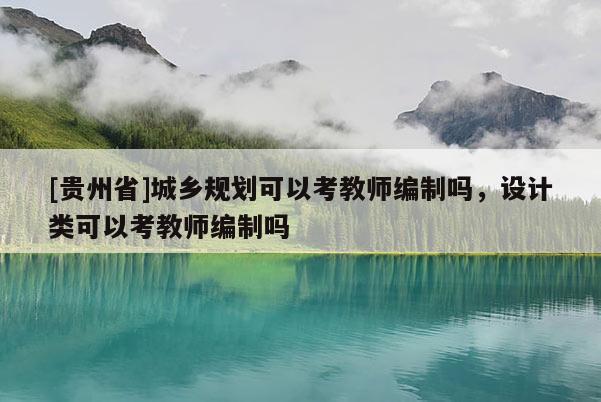 [贵州省]城乡规划可以考教师编制吗，设计类可以考教师编制吗